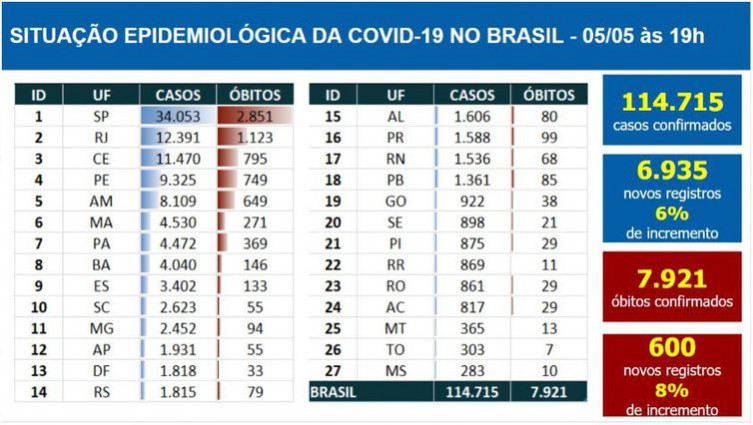 SITUAÇÃO EPIDEMIOLÓGICA DA COVID-19 NO BRASIL - 05/05 às 19h

| ID | UF | CASOS | ÓBITOS |
|---|---|---|---|
| 1 | SP | 34.053 | 2.851 |
| 2 | RJ | 12.391 | 1.123 |
| 3 | CE | 11.470 | 795 |
| 4 | PE | 9.325 | 749 |
| 5 | AM | 8.109 | 649 |
| 6 | MA | 4.530 | 271 |
| 7 | PA | 4.472 | 369 |
| 8 | BA | 4.040 | 146 |
| 9 | ES | 3.402 | 133 |
| 10 | SC | 2.623 | 55 |
| 11 | MG | 2.452 | 94 |
| 12 | AP | 1.931 | 55 |
| 13 | DF | 1.818 | 33 |
| 14 | RS | 1.815 | 79 |

| ID | UF | CASOS | ÓBITOS |
|---|---|---|---|
| 15 | AL | 1.606 | 80 |
| 16 | PR | 1.588 | 99 |
| 17 | RN | 1.536 | 68 |
| 18 | PB | 1.361 | 85 |
| 19 | GO | 922 | 38 |
| 20 | SE | 898 | 21 |
| 21 | PI | 875 | 29 |
| 22 | RR | 869 | 11 |
| 23 | RO | 861 | 29 |
| 24 | AC | 817 | 29 |
| 25 | MT | 365 | 13 |
| 26 | TO | 303 | 7 |
| 27 | MS | 283 | 10 |
| BRASIL | | 114.715 | 7.921 |

114.715
casos confirmados

6.935
novos registros
6%
de incremento

7.921
óbitos confirmados

600
novos registros
8%
de incremento